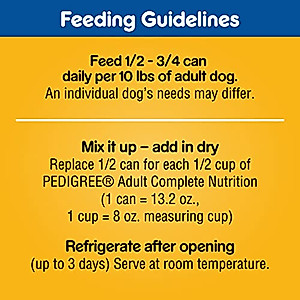 Feeding Guidelines

Feed 1/2 - 3/4 can daily per 10 lbs of adult dog.
An individual dog's needs may differ.

Mix it up – add in dry
Replace 1/2 can for each 1/2 cup of PEDIGREE® Adult Complete Nutrition (1 can = 13.2 oz., 1 cup = 8 oz. measuring cup)

Refrigerate after opening
(up to 3 days) Serve at room temperature.